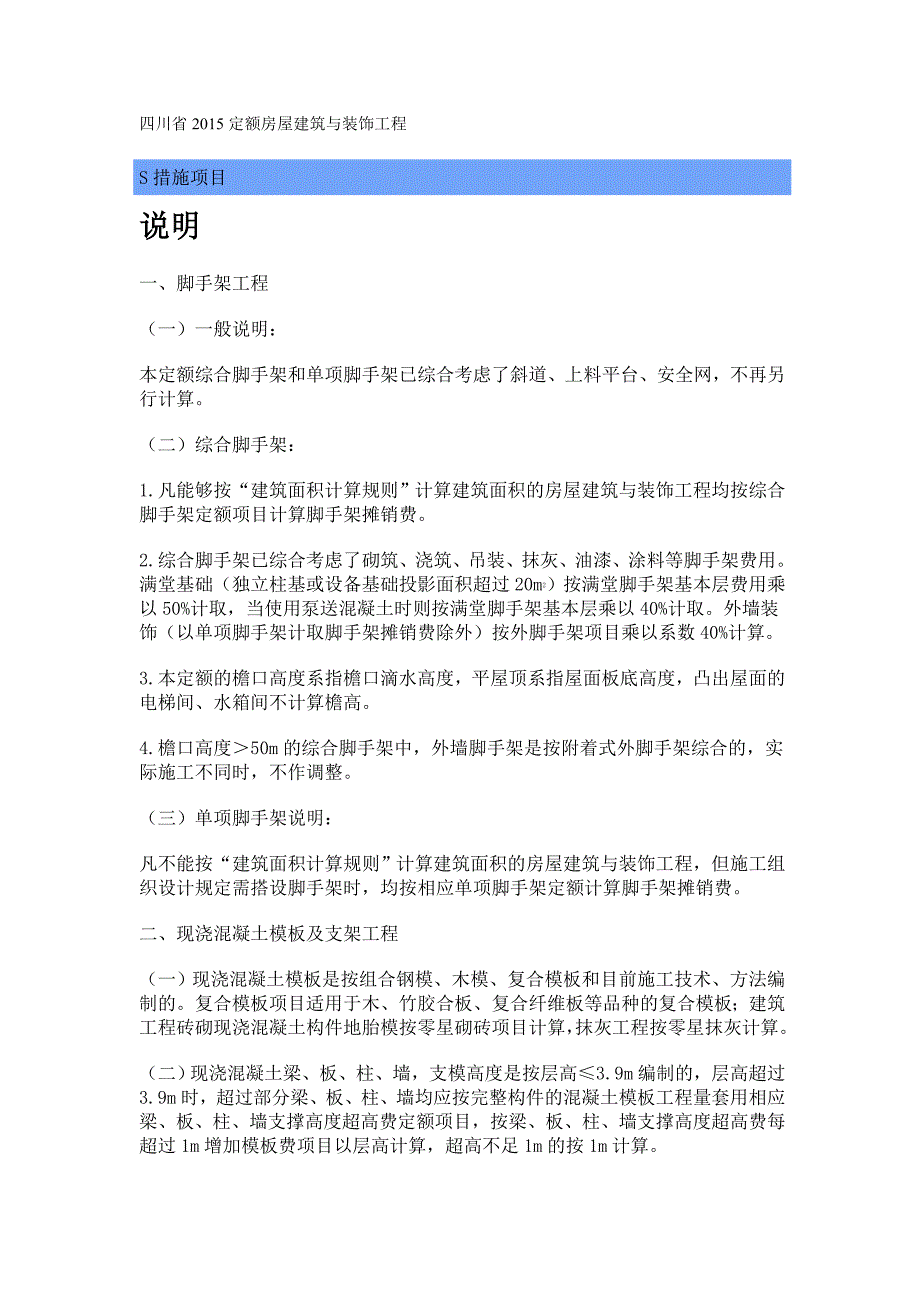 四川省 2015 定额房屋建筑与装饰工程

S 措施项目

说明

一、脚手架工程

（一）一般说明：

本定额综合脚手架和单项脚手架已综合考虑了斜道、上料平台、安全网，不再另行计算。

（二）综合脚手架：

1.凡能够按“建筑面积计算规则”计算建筑面积的房屋建筑与装饰工程均按综合脚手架定额项目计算脚手架摊销费。

2.综合脚手架已综合考虑了砌筑、浇筑、吊装、抹灰、油漆、涂料等脚手架费用。满堂基础（独立柱基或设备基础投影面积超过 20㎡）按满堂脚手架基本层费用乘以 50%计取，当使用泵送混凝土时则按满堂脚手架基本层乘以 40%计取。外墙装饰（以单项脚手架计取脚手架摊销费除外）按外脚手架项目乘以系数 40%计算。

3.本定额的檐口高度系指檐口滴水高度，平屋顶系指屋面板底高度，凸出屋面的电梯间、水箱间不计算檐高。

4.檐口高度＞50m 的综合脚手架中，外墙脚手架是按附着式外脚手架综合的，实际施工不同时，不作调整。

（三）单项脚手架说明：

凡不能按“建筑面积计算规则”计算建筑面积的房屋建筑与装饰工程，但施工组织设计规定需搭设脚手架时，均按相应单项脚手架定额计算脚手架摊销费。

二、现浇混凝土模板及支架工程

（一）现浇混凝土模板是按组合钢模、木模、复合模板和目前施工技术、方法编制的。复合模板项目适用于木、竹胶合板、复合纤维板等品种的复合模板；建筑工程砖砌现浇混凝土构件地胎模按零星砌砖项目计算，抹灰工程按零星抹灰计算。

（二）现浇混凝土梁、板、柱、墙，支模高度是按层高≤3.9m 编制的，层高超过 3.9m 时，超过部分梁、板、柱、墙均应按完整构件的混凝土模板工程量套用相应梁、板、柱、墙支撑高度超高费定额项目，按梁、板、柱、墙支撑高度超高费每超过 1m 增加模板费项目以层高计算，超高不足 1m 的按 1m 计算。